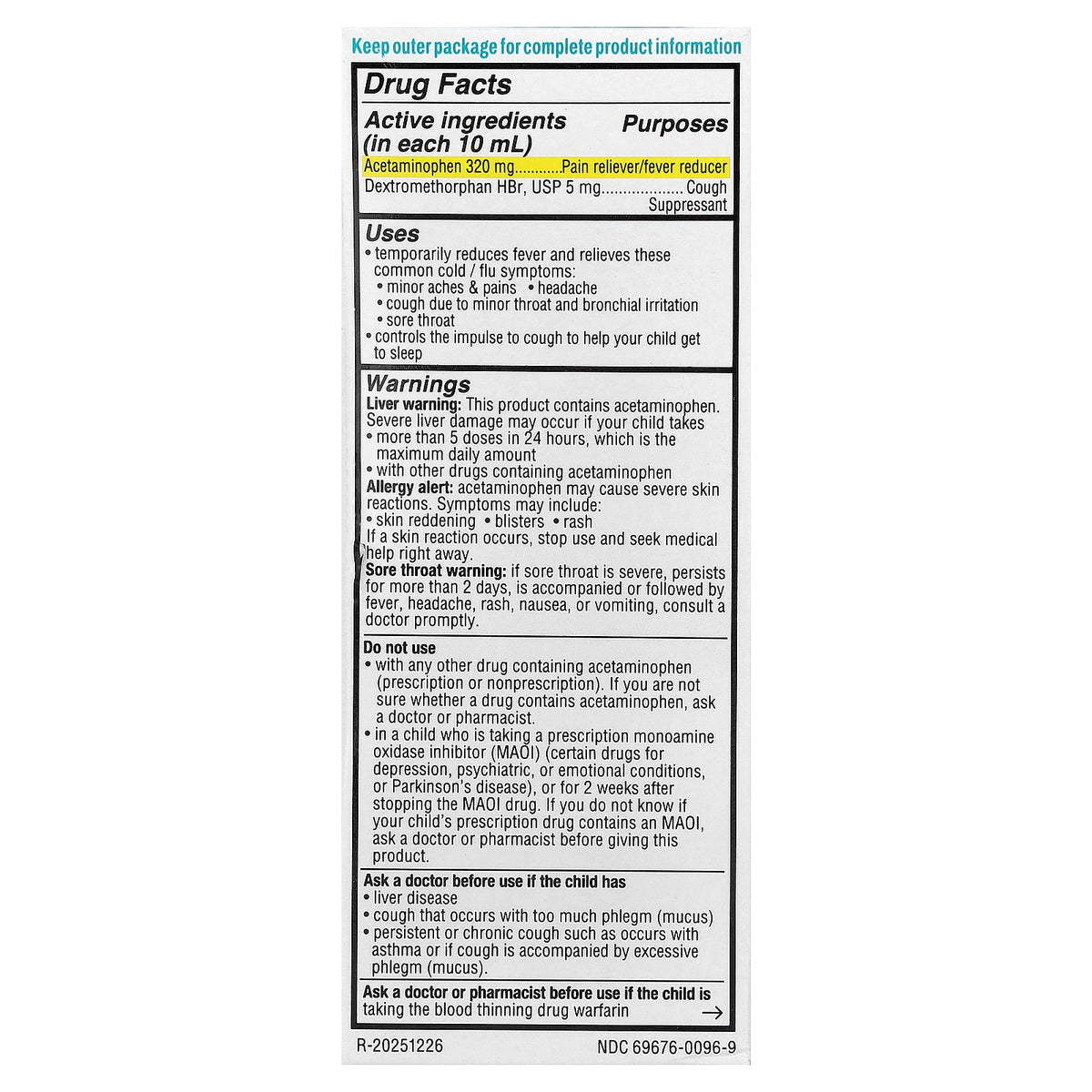 Keep outer package for complete product information

Drug Facts

Active ingredients (in each 10 mL)

Purposes

Acetaminophen 320 mg Pain reliever/fever reducer

Dextromethorphan HBr, USP 5 mg Cough Suppressant

Uses

• temporarily reduces fever and relieves these common cold / flu symptoms:
• minor aches & pains • headache
• cough due to minor throat and bronchial irritation
• sore throat
• controls the impulse to cough to help your child get to sleep

Warnings

Liver warning: This product contains acetaminophen. Severe liver damage may occur if your child takes
• more than 5 doses in 24 hours, which is the maximum daily amount
• with other drugs containing acetaminophen

Allergy alert: acetaminophen may cause severe skin reactions. Symptoms may include:
• skin reddening • blisters • rash

If a skin reaction occurs, stop use and seek medical help right away.

Sore throat warning: if sore throat is severe, persists for more than 2 days, is accompanied or followed by fever, headache, rash, nausea, or vomiting, consult a doctor promptly.

Do not use
• with any other drug containing acetaminophen (prescription or nonprescription). If you are not sure whether a drug contains acetaminophen, ask a doctor or pharmacist.
• in a child who is taking a prescription monoamine oxidase inhibitor (MAOI) (certain drugs for depression, psychiatric, or emotional conditions, or Parkinson's disease), or for 2 weeks after stopping the MAOI drug. If you do not know if your child's prescription drug contains an MAOI, ask a doctor or pharmacist before giving this product.

Ask a doctor before use if the child has
• liver disease
• cough that occurs with too much phlegm (mucus)
• persistent or chronic cough such as occurs with asthma or if cough is accompanied by excessive phlegm (mucus).

Ask a doctor or pharmacist before use if the child is taking the blood thinning drug warfarin →

R-20251226

NDC 69676-0096-9